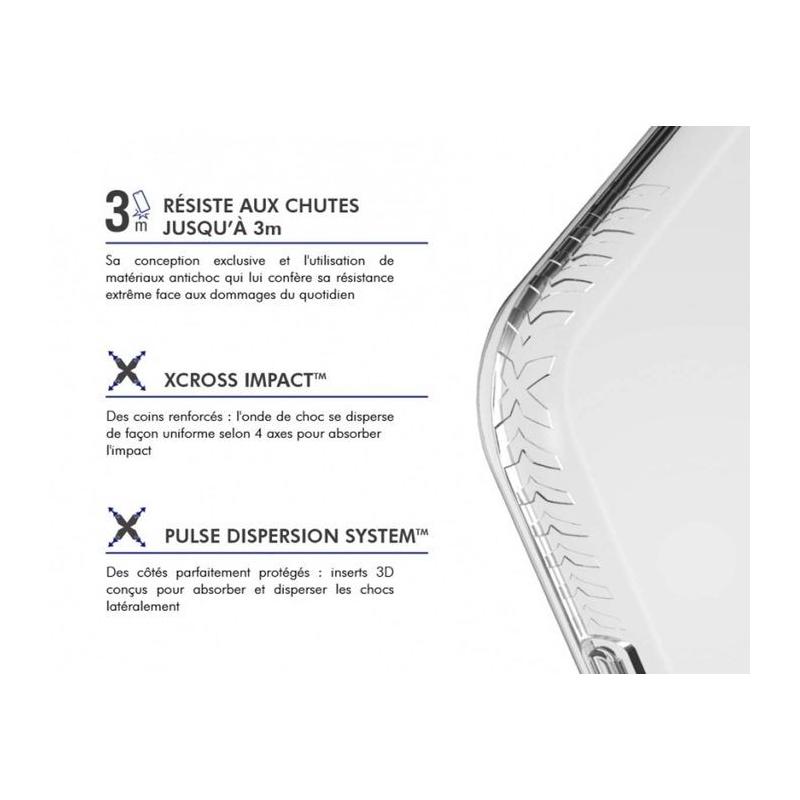 3m RÉSISTE AUX CHUTES JUSQU'À 3m

Sa conception exclusive et l'utilisation de matériaux antichoc qui lui confère sa résistance extrême face aux dommages du quotidien

XCROSS IMPACT™

Des coins renforcés : l'onde de choc se disperse de façon uniforme selon 4 axes pour absorber l'impact

PULSE DISPERSION SYSTEM™

Des côtés parfaitement protégés : inserts 3D conçus pour absorber et disperser les chocs latéralement